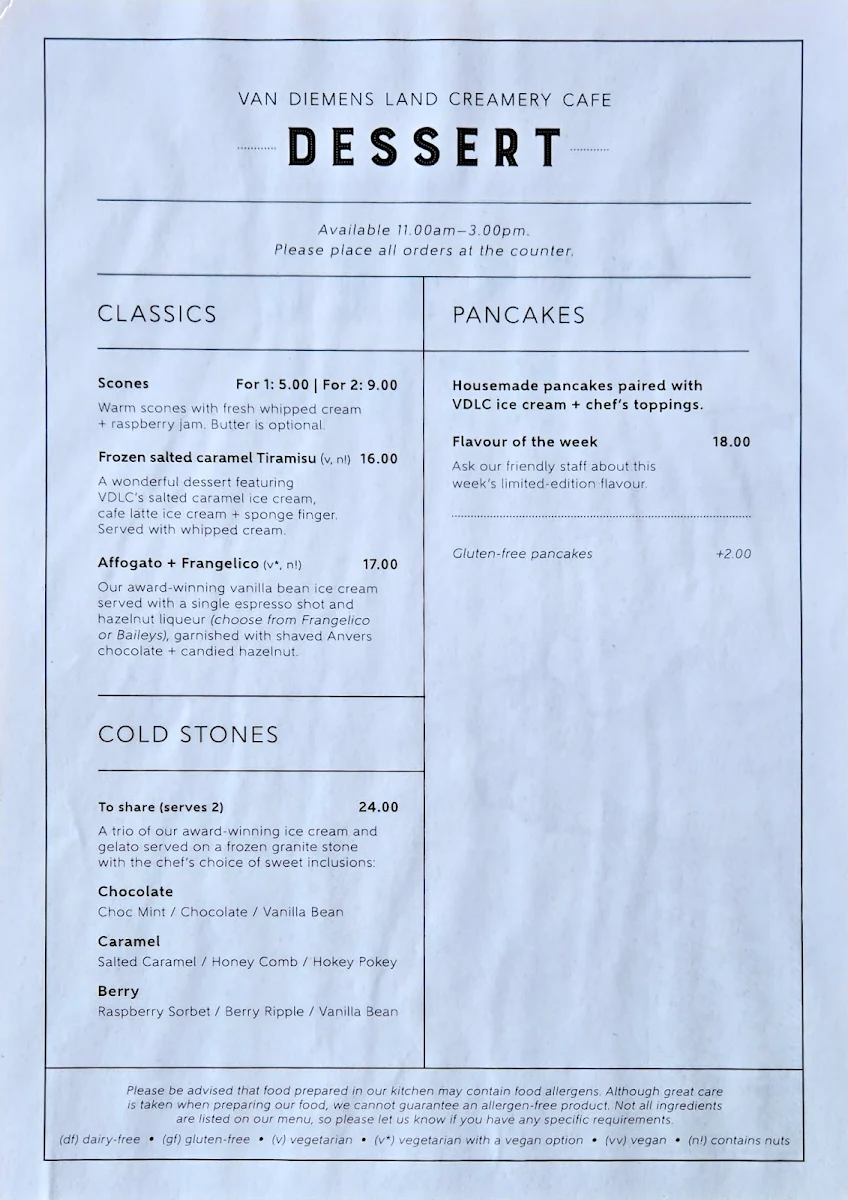 VAN DIEMENS LAND CREAMERY CAFE

DESSERT

Available 11.00am–3.00pm.
Please place all orders at the counter.

CLASSICS

Scones For 1: 5.00 | For 2: 9.00
Warm scones with fresh whipped cream + raspberry jam. Butter is optional.

Frozen salted caramel Tiramisu (v, n!) 16.00
A wonderful dessert featuring VDLC's salted caramel ice cream, cafe latte ice cream + sponge finger. Served with whipped cream.

Affogato + Frangelico (v*, n!) 17.00
Our award-winning vanilla bean ice cream served with a single espresso shot and hazelnut liqueur (choose from Frangelico or Baileys), garnished with shaved Anvers chocolate + candied hazelnut.

COLD STONES

To share (serves 2) 24.00
A trio of our award-winning ice cream and gelato served on a frozen granite stone with the chef's choice of sweet inclusions:

Chocolate
Choc Mint / Chocolate / Vanilla Bean

Caramel
Salted Caramel / Honey Comb / Hokey Pokey

Berry
Raspberry Sorbet / Berry Ripple / Vanilla Bean

PANCAKES

Housemade pancakes paired with VDLC ice cream + chef's toppings.

Flavour of the week 18.00
Ask our friendly staff about this week's limited-edition flavour.

Gluten-free pancakes +2.00

Please be advised that food prepared in our kitchen may contain food allergens. Although great care is taken when preparing our food, we cannot guarantee an allergen-free product. Not all ingredients are listed on our menu, so please let us know if you have any specific requirements.

(df) dairy-free • (gf) gluten-free • (v) vegetarian • (v*) vegetarian with a vegan option • (vv) vegan • (n!) contains nuts